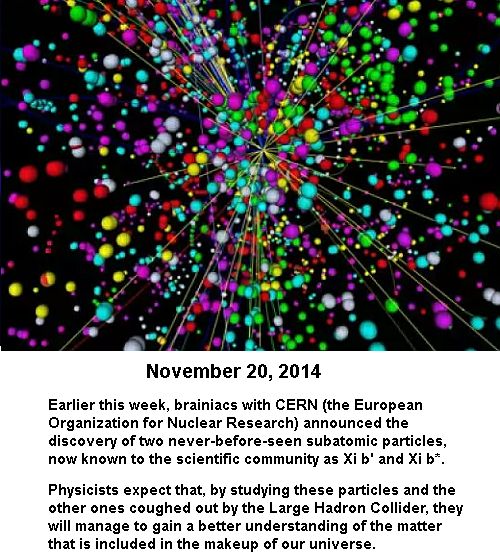 November 20, 2014

Earlier this week, brainiacs with CERN (the European Organization for Nuclear Research) announced the discovery of two never-before-seen subatomic particles, now known to the scientific community as Xi b' and Xi b*.

Physicists expect that, by studying these particles and the other ones coughed out by the Large Hadron Collider, they will manage to gain a better understanding of the matter that is included in the makeup of our universe.